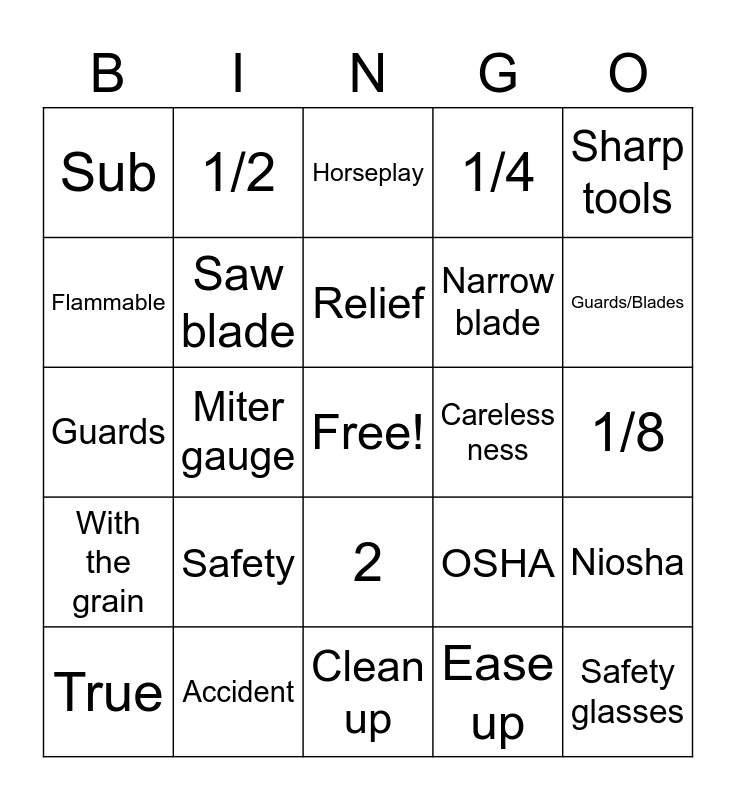 | B | I | N | G | O |
|---|---|---|---|---|
| Sub | 1/2 | Horseplay | 1/4 | Sharp tools |
| Flammable | Saw blade | Relief | Narrow blade | Guards/Blades |
| Guards | Miter gauge | Free! | Careless ness | 1/8 |
| With the grain | Safety | 2 | OSHA | Niosha |
| True | Accident | Clean up | Ease up | Safety glasses |